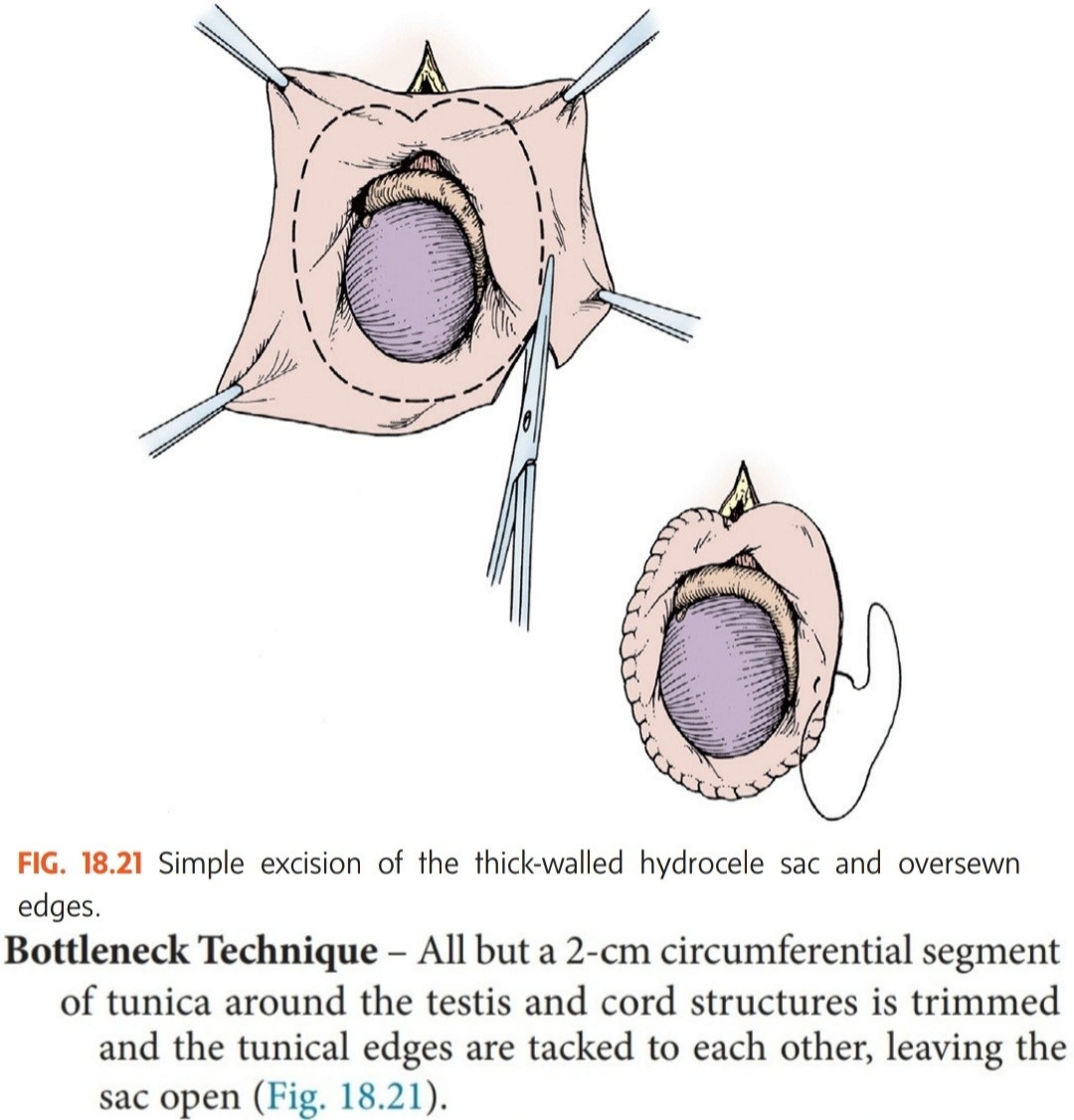 FIG. 18.21 Simple excision of the thick-walled hydrocele sac and oversewn edges.

Bottleneck Technique – All but a 2-cm circumferential segment of tunica around the testis and cord structures is trimmed and the tunical edges are tacked to each other, leaving the sac open (Fig. 18.21).